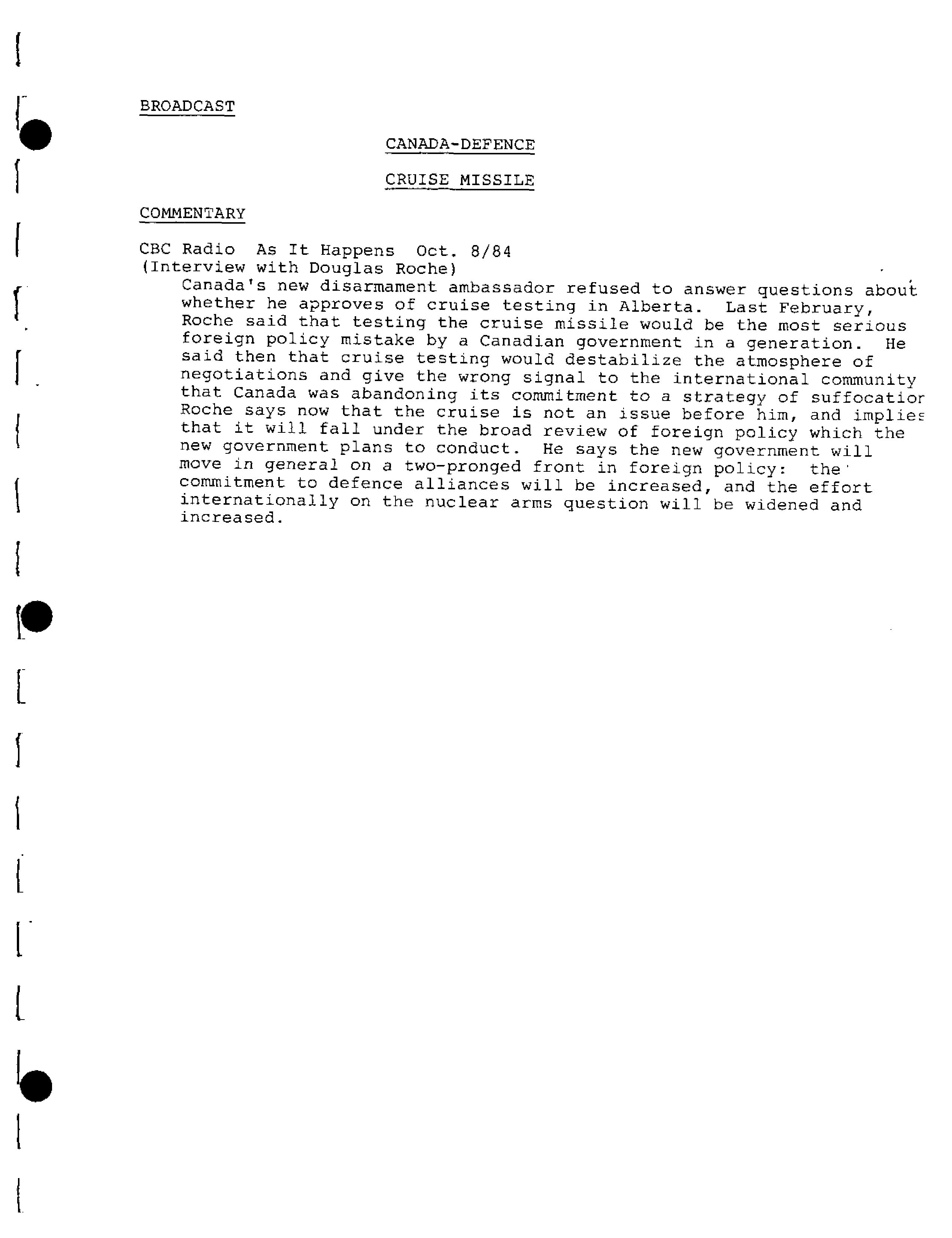 BROADCAST

CANADA-DEFENCE

CRUISE MISSILE

COMMENTARY

CBC Radio As It Happens Oct. 8/84
(Interview with Douglas Roche)

Canada's new disarmament ambassador refused to answer questions about whether he approves of cruise testing in Alberta. Last February, Roche said that testing the cruise missile would be the most serious foreign policy mistake by a Canadian government in a generation. He said then that cruise testing would destabilize the atmosphere of negotiations and give the wrong signal to the international community that Canada was abandoning its commitment to a strategy of suffocatior Roche says now that the cruise is not an issue before him, and implies that it will fall under the broad review of foreign policy which the new government plans to conduct. He says the new government will move in general on a two-pronged front in foreign policy: the commitment to defence alliances will be increased, and the effort internationally on the nuclear arms question will be widened and increased.